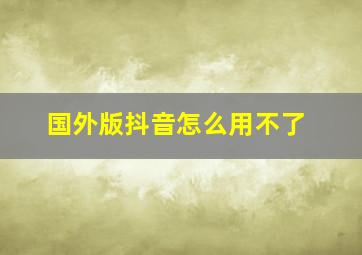 国外版抖音怎么用不了